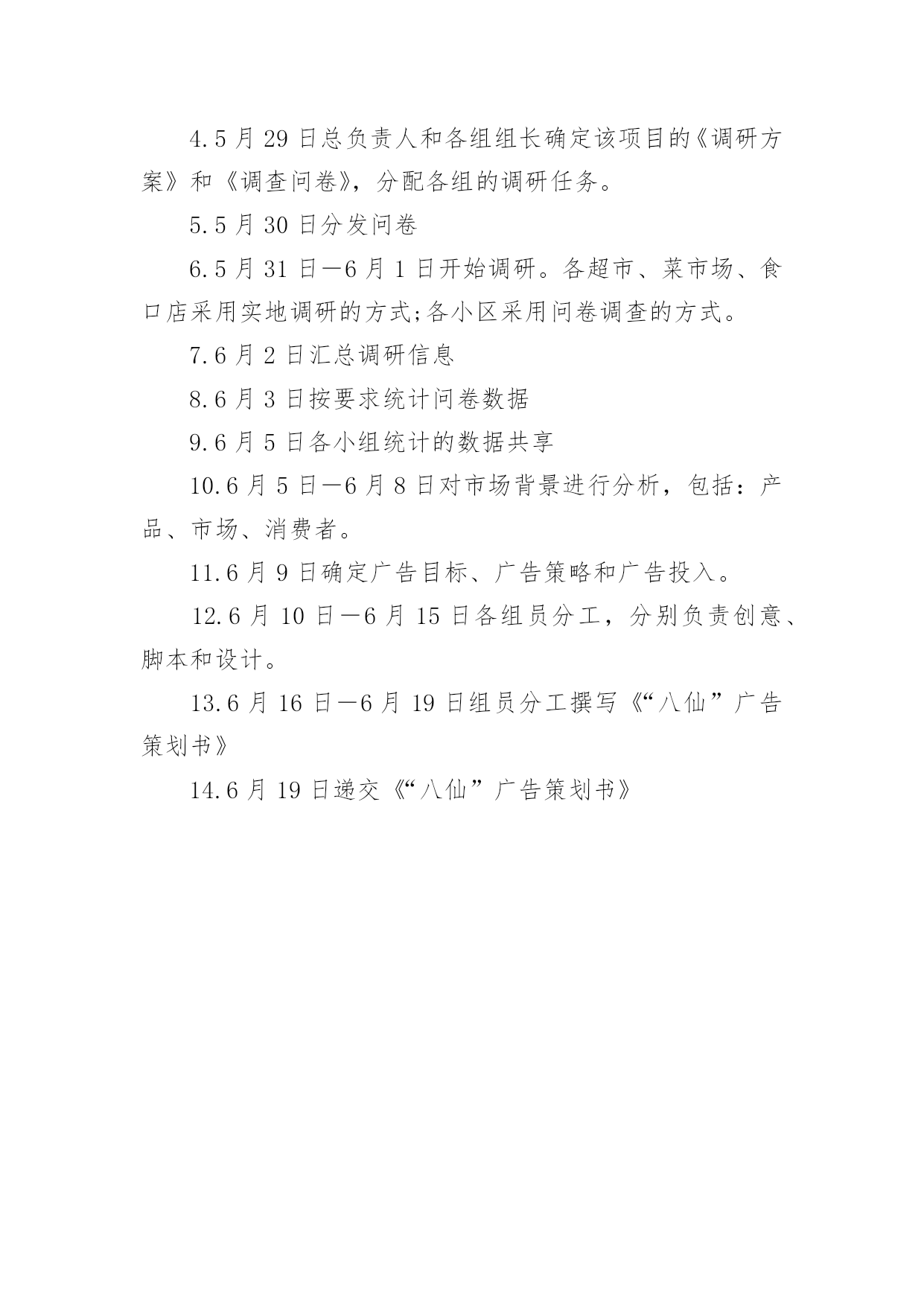 4.5月29日总负责人和各组组长确定该项目的《调研方案》和《调查问卷》，分配各组的调研任务。

5.5月30日分发问卷

6.5月31日—6月1日开始调研。各超市、菜市场、食口店采用实地调研的方式;各小区采用问卷调查的方式。

7.6月2日汇总调研信息

8.6月3日按要求统计问卷数据

9.6月5日各小组统计的数据共享

10.6月5日—6月8日对市场背景进行分析，包括：产品、市场、消费者。

11.6月9日确定广告目标、广告策略和广告投入。

12.6月10日—6月15日各组员分工，分别负责创意、脚本和设计。

13.6月16日—6月19日组员分工撰写《“八仙”广告策划书》

14.6月19日递交《“八仙”广告策划书》